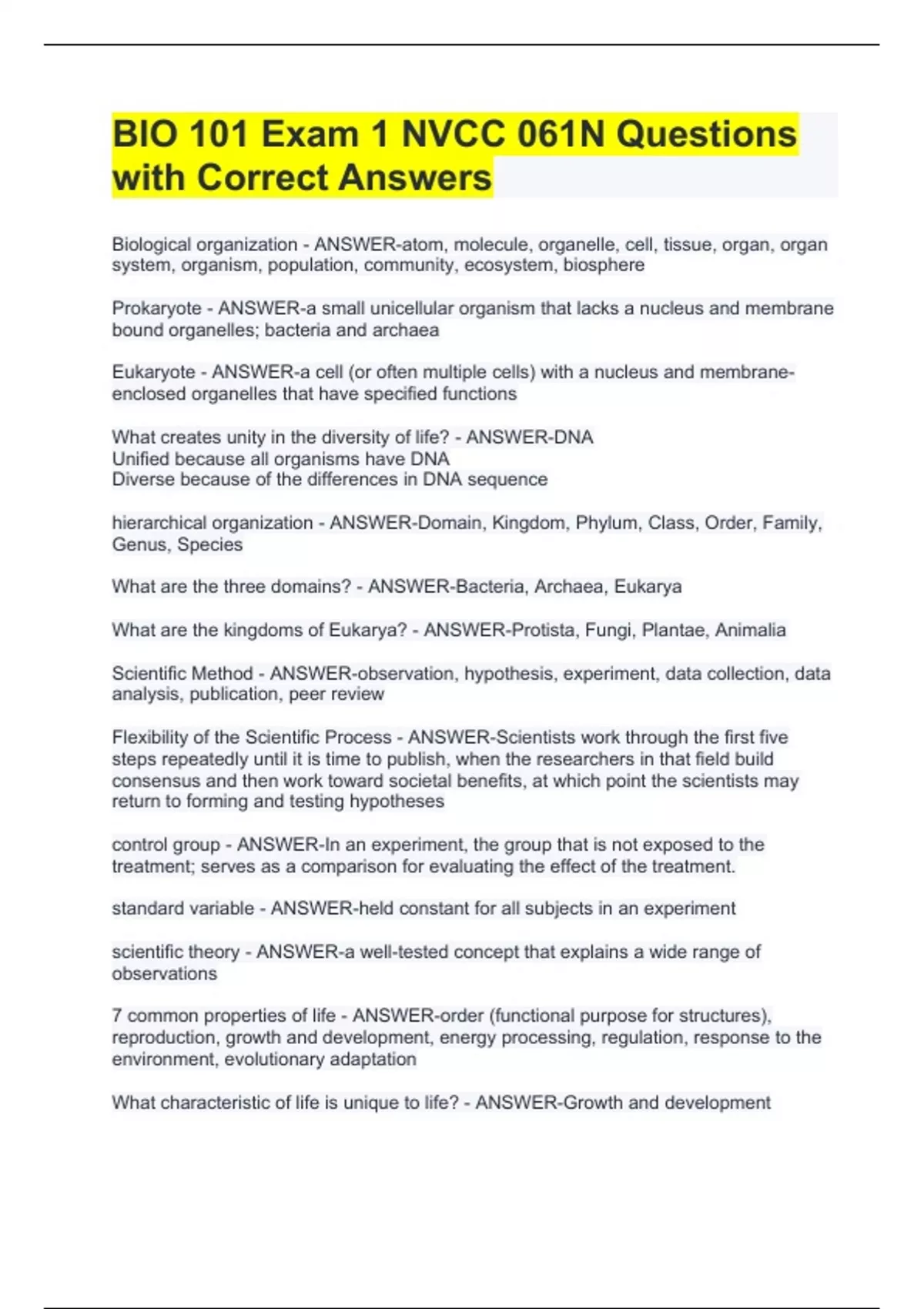 BIO 101 Exam 1 NVCC 061N Questions with Correct Answers

Biological organization - ANSWER-atom, molecule, organelle, cell, tissue, organ, organ system, organism, population, community, ecosystem, biosphere

Prokaryote - ANSWER-a small unicellular organism that lacks a nucleus and membrane bound organelles; bacteria and archaea

Eukaryote - ANSWER-a cell (or often multiple cells) with a nucleus and membrane-enclosed organelles that have specified functions

What creates unity in the diversity of life? - ANSWER-DNA
Unified because all organisms have DNA
Diverse because of the differences in DNA sequence

hierarchical organization - ANSWER-Domain, Kingdom, Phylum, Class, Order, Family, Genus, Species

What are the three domains? - ANSWER-Bacteria, Archaea, Eukarya

What are the kingdoms of Eukarya? - ANSWER-Protista, Fungi, Plantae, Animalia

Scientific Method - ANSWER-observation, hypothesis, experiment, data collection, data analysis, publication, peer review

Flexibility of the Scientific Process - ANSWER-Scientists work through the first five steps repeatedly until it is time to publish, when the researchers in that field build consensus and then work toward societal benefits, at which point the scientists may return to forming and testing hypotheses

control group - ANSWER-In an experiment, the group that is not exposed to the treatment; serves as a comparison for evaluating the effect of the treatment.

standard variable - ANSWER-held constant for all subjects in an experiment

scientific theory - ANSWER-a well-tested concept that explains a wide range of observations

7 common properties of life - ANSWER-order (functional purpose for structures), reproduction, growth and development, energy processing, regulation, response to the environment, evolutionary adaptation

What characteristic of life is unique to life? - ANSWER-Growth and development